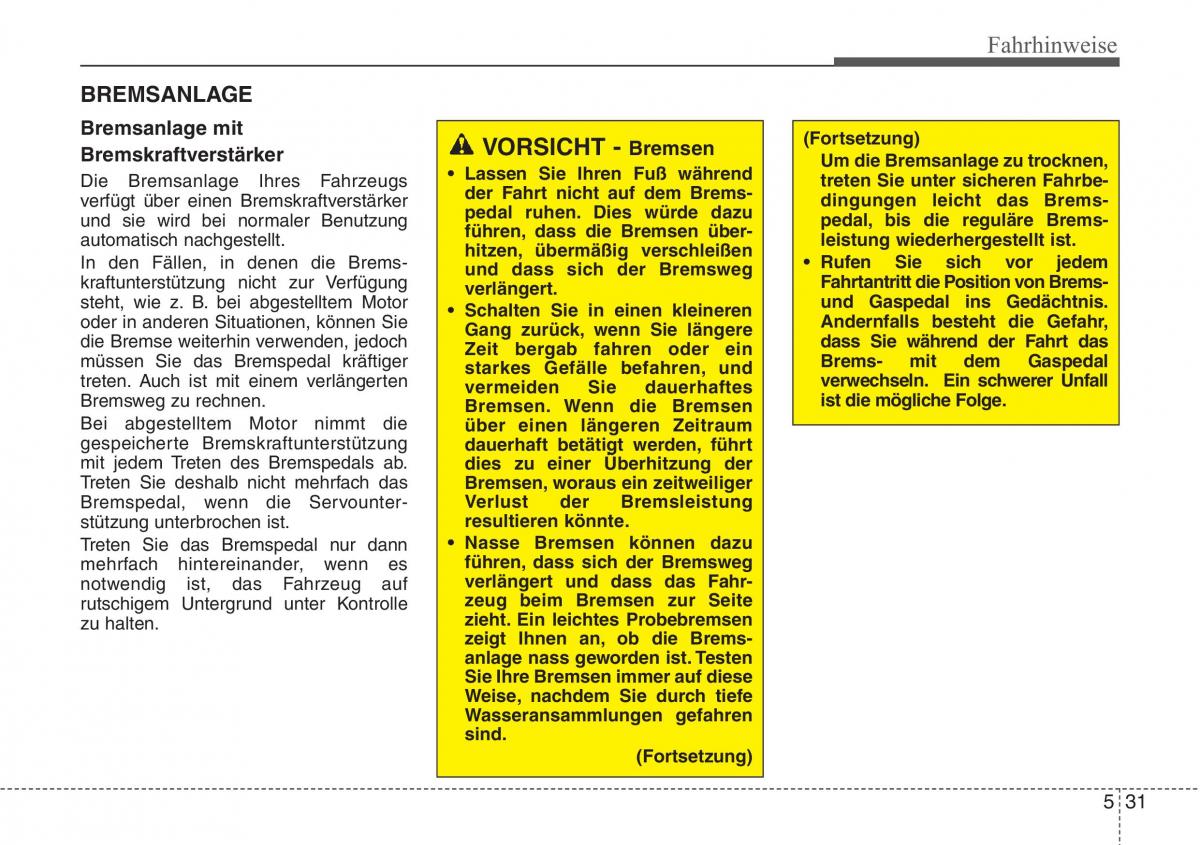 Fahrhinweise

BREMSANLAGE

Bremsanlage mit Bremskraftverstärker

Die Bremsanlage Ihres Fahrzeugs verfügt über einen Bremskraftverstärker und sie wird bei normaler Benutzung automatisch nachgestellt.

In den Fällen, in denen die Bremskraftunterstützung nicht zur Verfügung steht, wie z. B. bei abgestelltem Motor oder in anderen Situationen, können Sie die Bremse weiterhin verwenden, jedoch müssen Sie das Bremspedal kräftiger treten. Auch ist mit einem verlängerten Bremsweg zu rechnen.

Bei abgestelltem Motor nimmt die gespeicherte Bremskraftunterstützung mit jedem Treten des Bremspedals ab. Treten Sie deshalb nicht mehrfach das Bremspedal, wenn die Servounterstützung unterbrochen ist.

Treten Sie das Bremspedal nur dann mehrfach hintereinander, wenn es notwendig ist, das Fahrzeug auf rutschigem Untergrund unter Kontrolle zu halten.

VORSICHT - Bremsen

• Lassen Sie Ihren Fuß während der Fahrt nicht auf dem Bremspedal ruhen. Dies würde dazu führen, dass die Bremsen überhitzen, übermäßig verschleißen und dass sich der Bremsweg verlängert.

• Schalten Sie in einen kleineren Gang zurück, wenn Sie längere Zeit bergab fahren oder ein starkes Gefälle befahren, und vermeiden Sie dauerhaftes Bremsen. Wenn die Bremsen über einen längeren Zeitraum dauerhaft betätigt werden, führt dies zu einer Überhitzung der Bremsen, woraus ein zeitweiliger Verlust der Bremsleistung resultieren könnte.

• Nasse Bremsen können dazu führen, dass sich der Bremsweg verlängert und dass das Fahrzeug beim Bremsen zur Seite zieht. Ein leichtes Probebremsen zeigt Ihnen an, ob die Bremsanlage nass geworden ist. Testen Sie Ihre Bremsen immer auf diese Weise, nachdem Sie durch tiefe Wasseransammlungen gefahren sind.

(Fortsetzung)

(Fortsetzung)

Um die Bremsanlage zu trocknen, treten Sie unter sicheren Fahrbedingungen leicht das Bremspedal, bis die reguläre Bremsleistung wiederhergestellt ist.

• Rufen Sie sich vor jedem Fahrtantritt die Position von Brems- und Gaspedal ins Gedächtnis. Andernfalls besteht die Gefahr, dass Sie während der Fahrt das Brems- mit dem Gaspedal verwechseln. Ein schwerer Unfall ist die mögliche Folge.

5 31